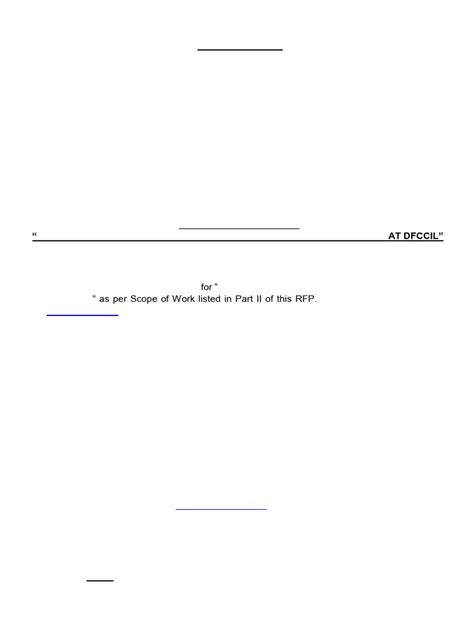 “ AT DFCCIL”

for “

” as per Scope of Work listed in Part II of this RFP.